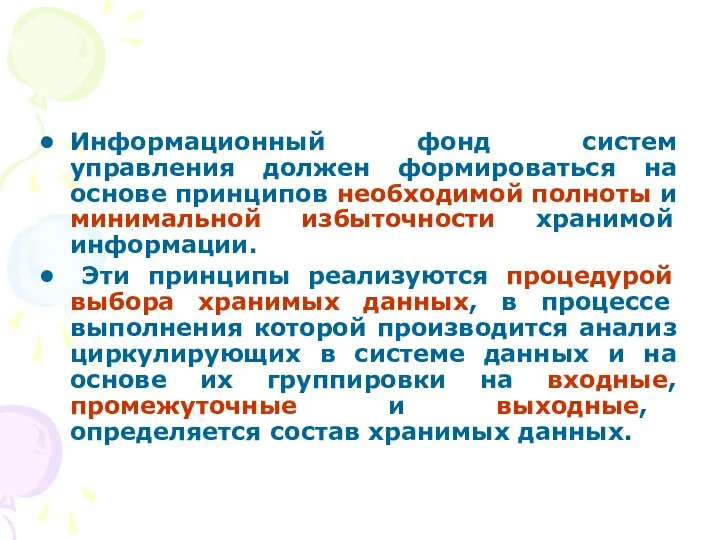 • Информационный фонд систем управления должен формироваться на основе принципов необходимой полноты и минимальной избыточности хранимой информации.

• Эти принципы реализуются процедурой выбора хранимых данных, в процессе выполнения которой производится анализ циркулирующих в системе данных и на основе их группировки на входные, промежуточные и выходные, определяется состав хранимых данных.